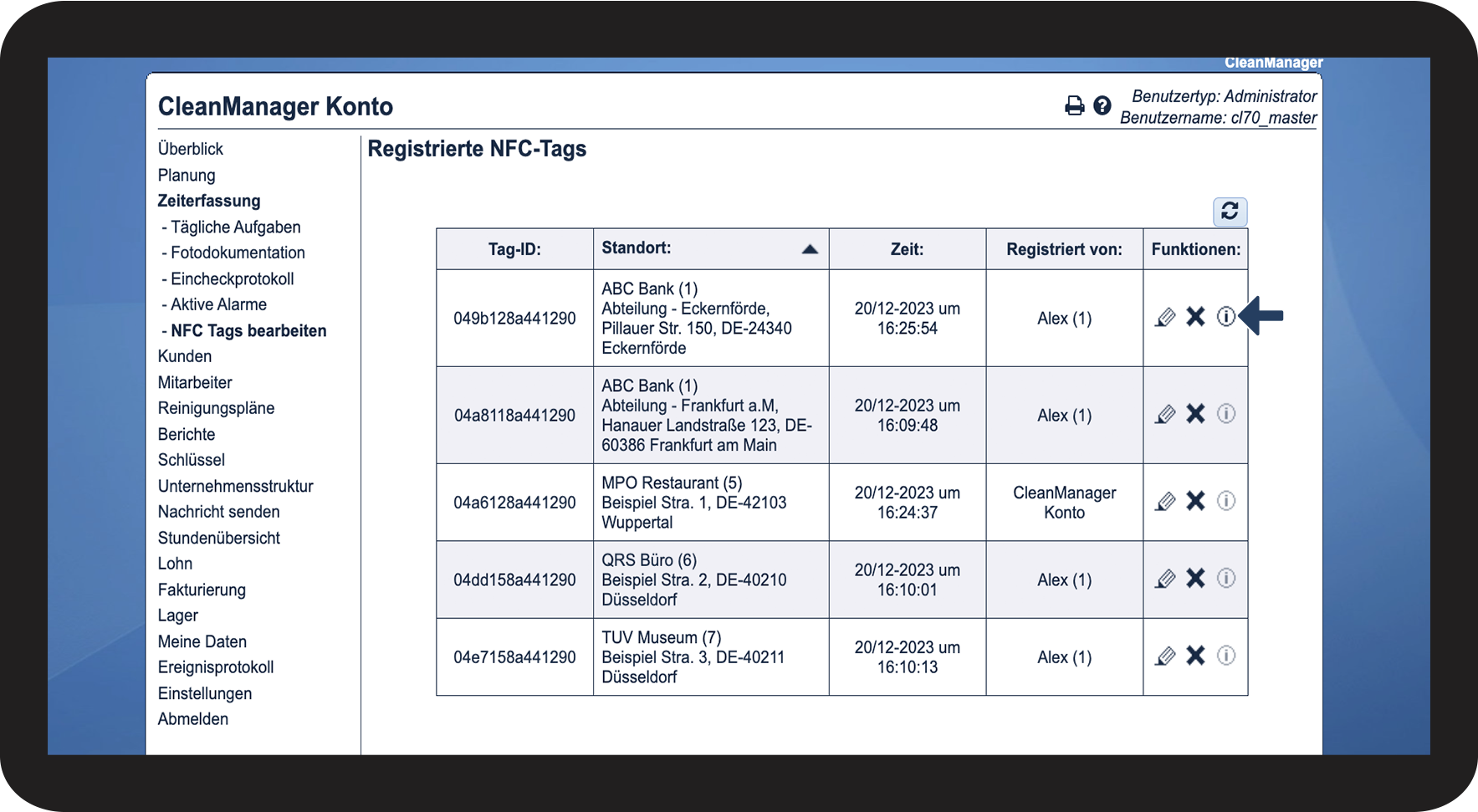 CleanManager

CleanManager Konto

Benutzertyp: Administrator
Benutzername: cl70_master

Überblick
Planung
Zeiterfassung
- Tägliche Aufgaben
- Fotodokumentation
- Eincheckprotokoll
- Aktive Alarme
- NFC Tags bearbeiten
Kunden
Mitarbeiter
Reinigungspläne
Berichte
Schlüssel
Unternehmensstruktur
Nachricht senden
Stundenübersicht
Lohn
Fakturierung
Lager
Meine Daten
Ereignisprotokoll
Einstellungen
Abmelden

Registrierte NFC-Tags

| Tag-ID: | Standort: | Zeit: | Registriert von: | Funktionen: |
|---|---|---|---|---|
| 049b128a441290 | ABC Bank (1) Abteilung - Eckernförde, Pillauer Str. 150, DE-24340 Eckernförde | 20/12-2023 um 16:25:54 | Alex (1) | |
| 04a8118a441290 | ABC Bank (1) Abteilung - Frankfurt a.M, Hanauer Landstraße 123, DE-60386 Frankfurt am Main | 20/12-2023 um 16:09:48 | Alex (1) | |
| 04a6128a441290 | MPO Restaurant (5) Beispiel Stra. 1, DE-42103 Wuppertal | 20/12-2023 um 16:24:37 | CleanManager Konto | |
| 04dd158a441290 | QRS Büro (6) Beispiel Stra. 2, DE-40210 Düsseldorf | 20/12-2023 um 16:10:01 | Alex (1) | |
| 04e7158a441290 | TUV Museum (7) Beispiel Stra. 3, DE-40211 Düsseldorf | 20/12-2023 um 16:10:13 | Alex (1) | |